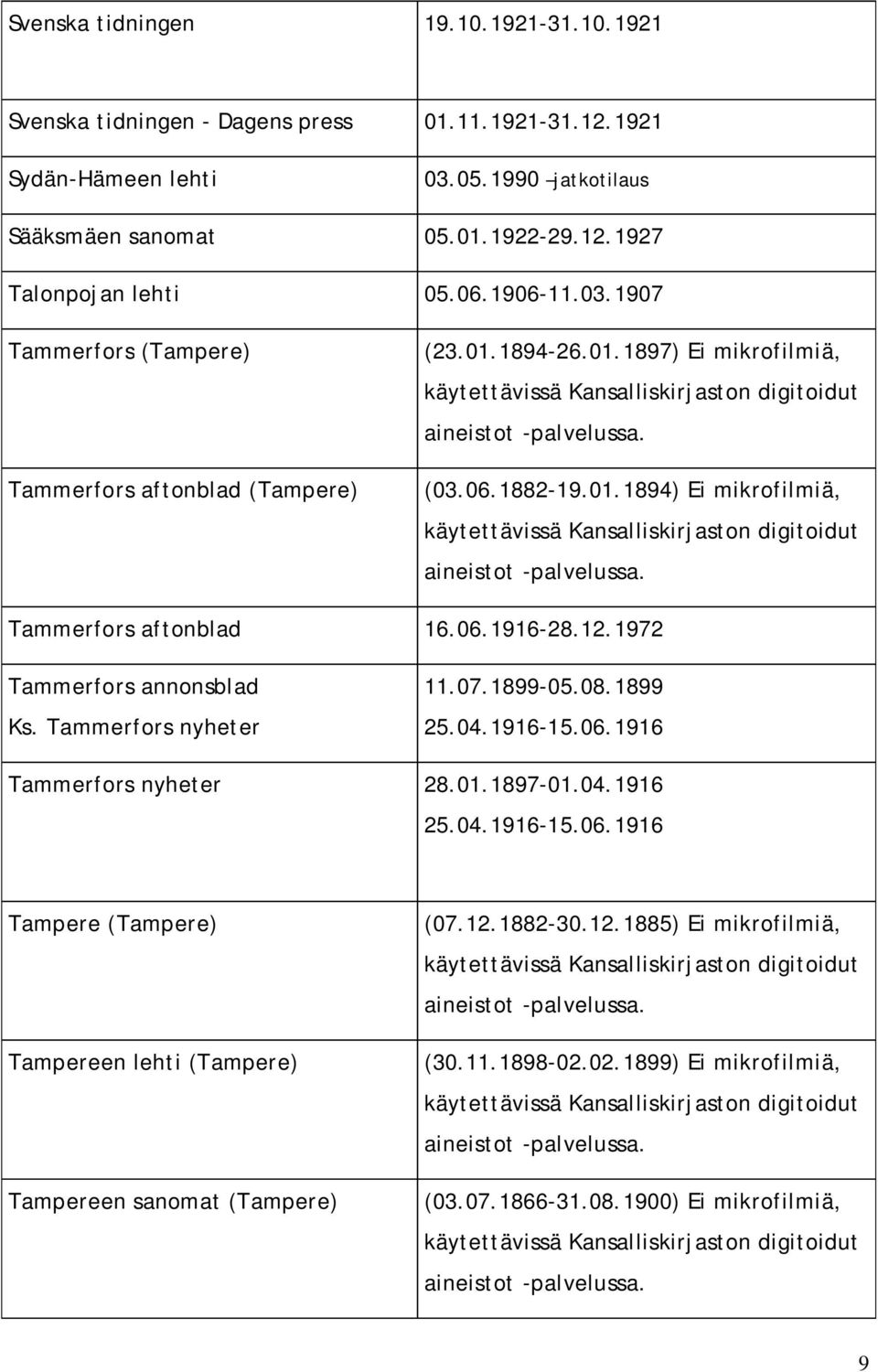 | | |
|---|---|
| Svenska tidningen | 19.10.1921-31.10.1921 |
| Svenska tidningen - Dagens press | 01.11.1921-31.12.1921 |
| Sydän-Hämeen lehti | 03.05.1990 –jatkotilaus |
| Sääksmäen sanomat | 05.01.1922-29.12.1927 |
| Talonpojan lehti | 05.06.1906-11.03.1907 |
| Tammerfors (Tampere) | (23.01.1894-26.01.1897) Ei mikrofilmiä, käytettävissä Kansalliskirjaston digitoidut aineistot -palvelussa. |
| Tammerfors aftonblad (Tampere) | (03.06.1882-19.01.1894) Ei mikrofilmiä, käytettävissä Kansalliskirjaston digitoidut aineistot -palvelussa. |
| Tammerfors aftonblad | 16.06.1916-28.12.1972 |
| Tammerfors annonsblad Ks. Tammerfors nyheter | 11.07.1899-05.08.1899 25.04.1916-15.06.1916 |
| Tammerfors nyheter | 28.01.1897-01.04.1916 25.04.1916-15.06.1916 |
| Tampere (Tampere) | (07.12.1882-30.12.1885) Ei mikrofilmiä, käytettävissä Kansalliskirjaston digitoidut aineistot -palvelussa. |
| Tampereen lehti (Tampere) | (30.11.1898-02.02.1899) Ei mikrofilmiä, käytettävissä Kansalliskirjaston digitoidut aineistot -palvelussa. |
| Tampereen sanomat (Tampere) | (03.07.1866-31.08.1900) Ei mikrofilmiä, käytettävissä Kansalliskirjaston digitoidut aineistot -palvelussa. |

9